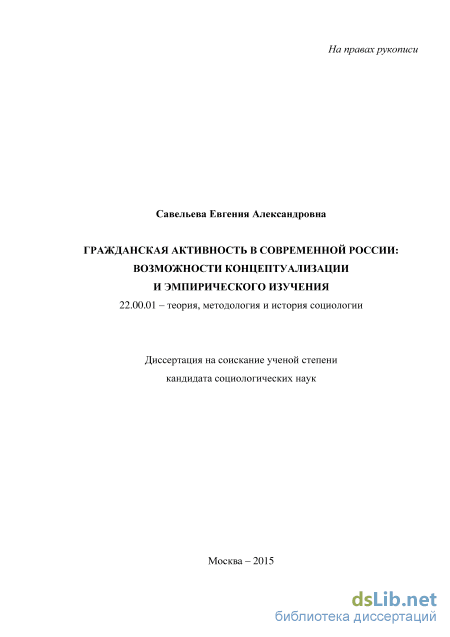 На правах рукописи

Савельева Евгения Александровна

ГРАЖДАНСКАЯ АКТИВНОСТЬ В СОВРЕМЕННОЙ РОССИИ: ВОЗМОЖНОСТИ КОНЦЕПТУАЛИЗАЦИИ И ЭМПИРИЧЕСКОГО ИЗУЧЕНИЯ

22.00.01 – теория, методология и история социологии

Диссертация на соискание ученой степени кандидата социологических наук

Москва – 2015

dsLib.net
библиотека диссертаций